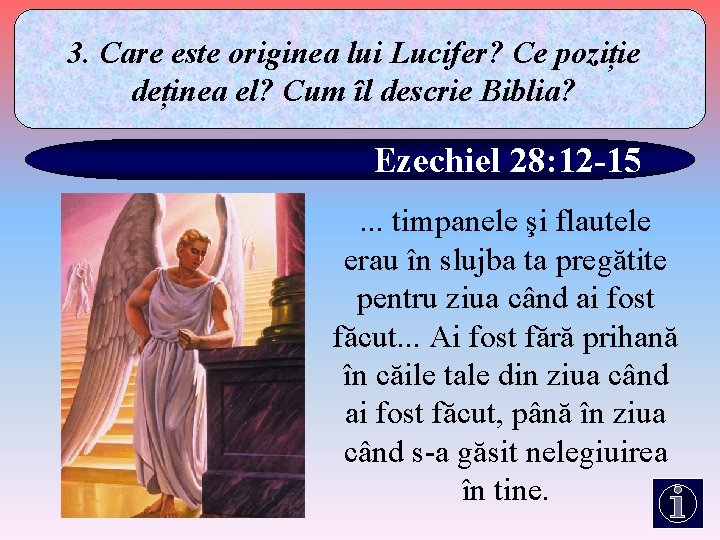 3. Care este originea lui Lucifer? Ce poziție deținea el? Cum îl descrie Biblia?

Ezechiel 28:12-15

... timpanele şi flautele erau în slujba ta pregătite pentru ziua când ai fost făcut... Ai fost fără prihană în căile tale din ziua când ai fost făcut, până în ziua când s-a găsit nelegiuirea în tine.

i